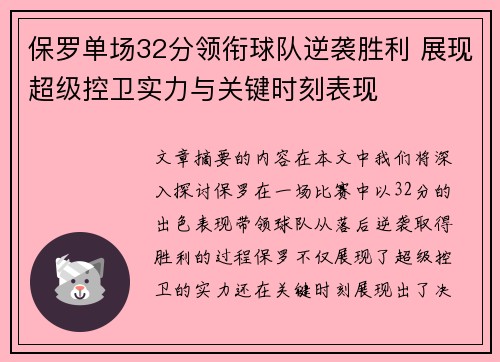 保罗单场32分领衔球队逆袭胜利 展现超级控卫实力与关键时刻表现

文章摘要的内容在本文中我们将深入探讨保罗在一场比赛中以32分的出色表现带领球队从落后逆袭取得胜利的过程保罗不仅展现了超级控卫的实力还在关键时刻展现出了决